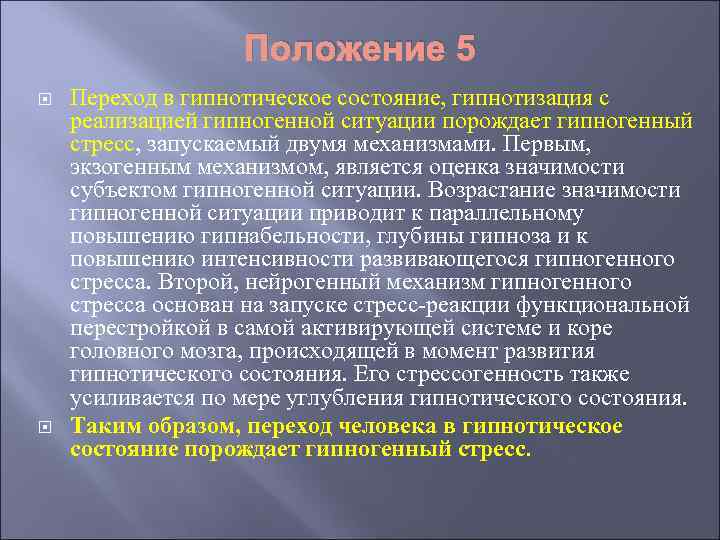 Положение 5

Переход в гипнотическое состояние, гипнотизация с реализацией гипногенной ситуации порождает гипногенный стресс, запускаемый двумя механизмами. Первым, экзогенным механизмом, является оценка значимости субъектом гипногенной ситуации. Возрастание значимости гипногенной ситуации приводит к параллельному повышению гипнабельности, глубины гипноза и к повышению интенсивности развивающегося гипногенного стресса. Второй, нейрогенный механизм гипногенного стресса основан на запуске стресс-реакции функциональной перестройкой в самой активирующей системе и коре головного мозга, происходящей в момент развития гипнотического состояния. Его стрессогенность также усиливается по мере углубления гипнотического состояния.

Таким образом, переход человека в гипнотическое состояние порождает гипногенный стресс.